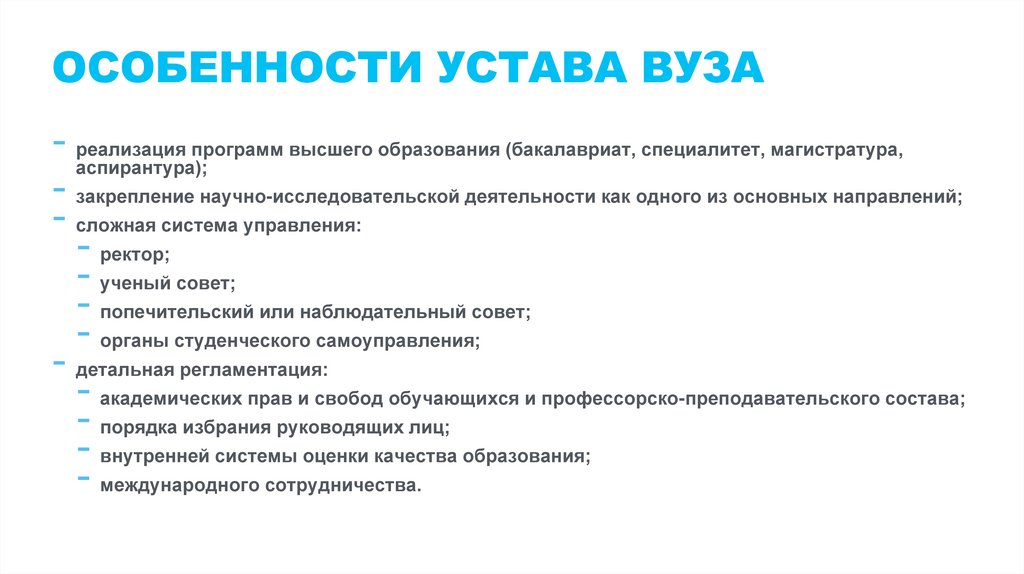 ОСОБЕННОСТИ УСТАВА ВУЗА

- реализация программ высшего образования (бакалавриат, специалитет, магистратура, аспирантура);
- закрепление научно-исследовательской деятельности как одного из основных направлений;
- сложная система управления:
  - ректор;
  - ученый совет;
  - попечительский или наблюдательный совет;
  - органы студенческого самоуправления;
- детальная регламентация:
  - академических прав и свобод обучающихся и профессорско-преподавательского состава;
  - порядка избрания руководящих лиц;
  - внутренней системы оценки качества образования;
  - международного сотрудничества.